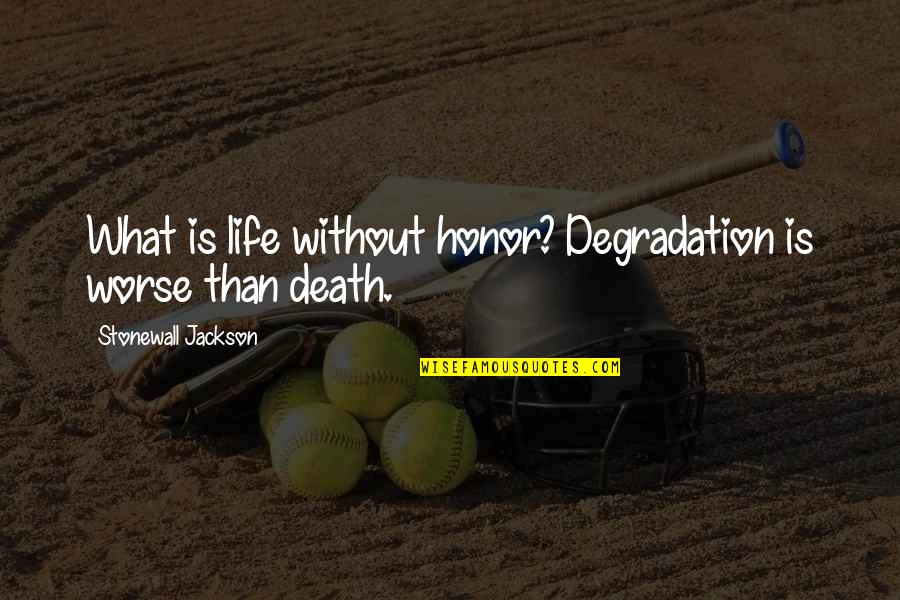 What is life without honor? Degradation is worse than death.

Stonewall Jackson

WISEFAMOUSQUOTES.COM